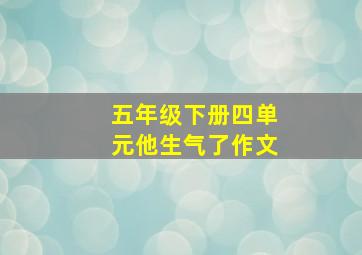 五年级下册四单元他生气了作文